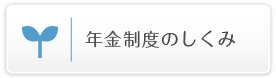 年金制度のしくみ